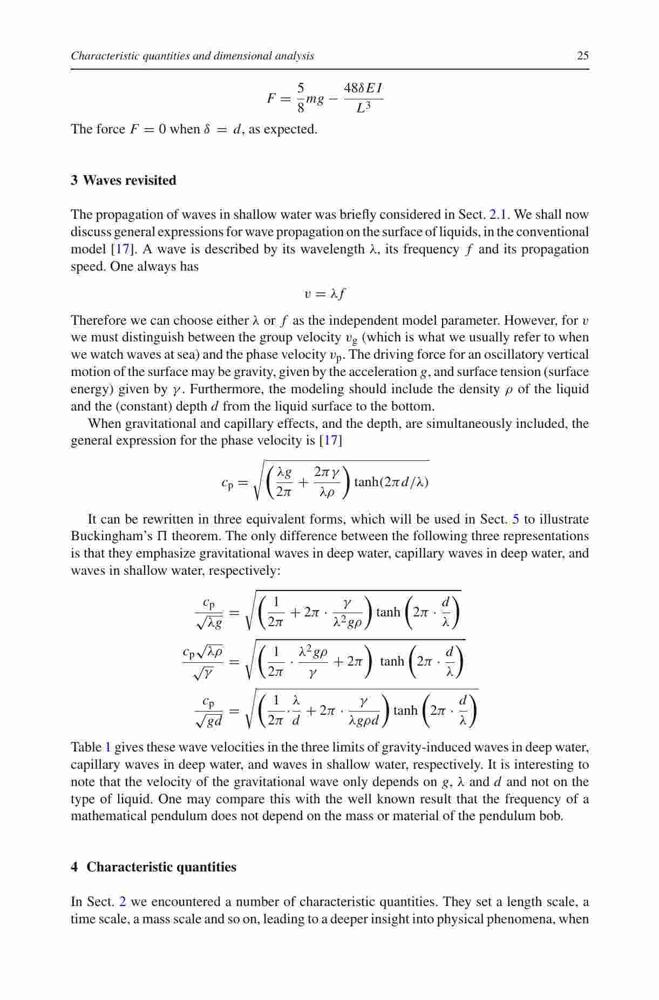 Characteristic quantities and dimensional analysis

25

$$F = \frac{5}{8}mg - \frac{48\delta EI}{L^3}$$

The force $F = 0$ when $\delta = d$, as expected.

3 Waves revisited

The propagation of waves in shallow water was briefly considered in Sect. 2.1. We shall now discuss general expressions for wave propagation on the surface of liquids, in the conventional model [17]. A wave is described by its wavelength $\lambda$, its frequency $f$ and its propagation speed. One always has

$$v = \lambda f$$

Therefore we can choose either $\lambda$ or $f$ as the independent model parameter. However, for $v$ we must distinguish between the group velocity $v_g$ (which is what we usually refer to when we watch waves at sea) and the phase velocity $v_p$. The driving force for an oscillatory vertical motion of the surface may be gravity, given by the acceleration $g$, and surface tension (surface energy) given by $\gamma$. Furthermore, the modeling should include the density $\rho$ of the liquid and the (constant) depth $d$ from the liquid surface to the bottom.

When gravitational and capillary effects, and the depth, are simultaneously included, the general expression for the phase velocity is [17]

$$c_p = \sqrt{\left(\frac{\lambda g}{2\pi} + \frac{2\pi\gamma}{\lambda\rho}\right)\tanh(2\pi d/\lambda)}$$

It can be rewritten in three equivalent forms, which will be used in Sect. 5 to illustrate Buckingham's $\Pi$ theorem. The only difference between the following three representations is that they emphasize gravitational waves in deep water, capillary waves in deep water, and waves in shallow water, respectively:

$$\frac{c_p}{\sqrt{\lambda g}} = \sqrt{\left(\frac{1}{2\pi} + 2\pi \cdot \frac{\gamma}{\lambda^2 g\rho}\right)\tanh\left(2\pi \cdot \frac{d}{\lambda}\right)}$$

$$\frac{c_p\sqrt{\lambda\rho}}{\sqrt{\gamma}} = \sqrt{\left(\frac{1}{2\pi} \cdot \frac{\lambda^2 g\rho}{\gamma} + 2\pi\right)\tanh\left(2\pi \cdot \frac{d}{\lambda}\right)}$$

$$\frac{c_p}{\sqrt{gd}} = \sqrt{\left(\frac{1}{2\pi}\frac{\lambda}{d} + 2\pi \cdot \frac{\gamma}{\lambda g\rho d}\right)\tanh\left(2\pi \cdot \frac{d}{\lambda}\right)}$$

Table 1 gives these wave velocities in the three limits of gravity-induced waves in deep water, capillary waves in deep water, and waves in shallow water, respectively. It is interesting to note that the velocity of the gravitational wave only depends on $g$, $\lambda$ and $d$ and not on the type of liquid. One may compare this with the well known result that the frequency of a mathematical pendulum does not depend on the mass or material of the pendulum bob.

4 Characteristic quantities

In Sect. 2 we encountered a number of characteristic quantities. They set a length scale, a time scale, a mass scale and so on, leading to a deeper insight into physical phenomena, when